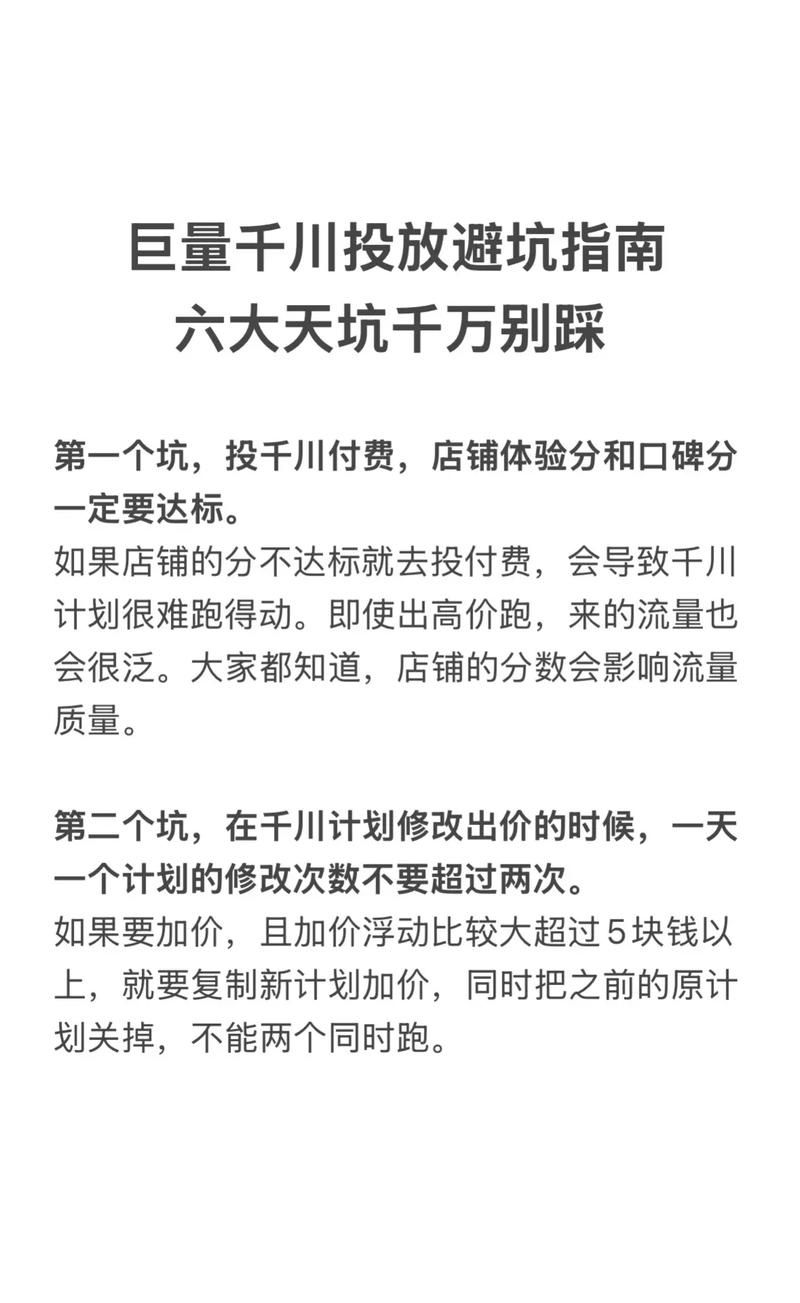 巨量千川投放避坑指南
六大天坑千万别踩

第一个坑，投千川付费，店铺体验分和口碑分一定要达标。
如果店铺的分不达标就去投付费，会导致千川计划很难跑得动。即使出高价跑，来的流量也会很泛。大家都知道，店铺的分数会影响流量质量。

第二个坑，在千川计划修改出价的时候，一天一个计划的修改次数不要超过两次。
如果要加价，且加价浮动比较大超过５块钱以上，就要复制新计划加价，同时把之前的原计划关掉，不能两个同时跑。